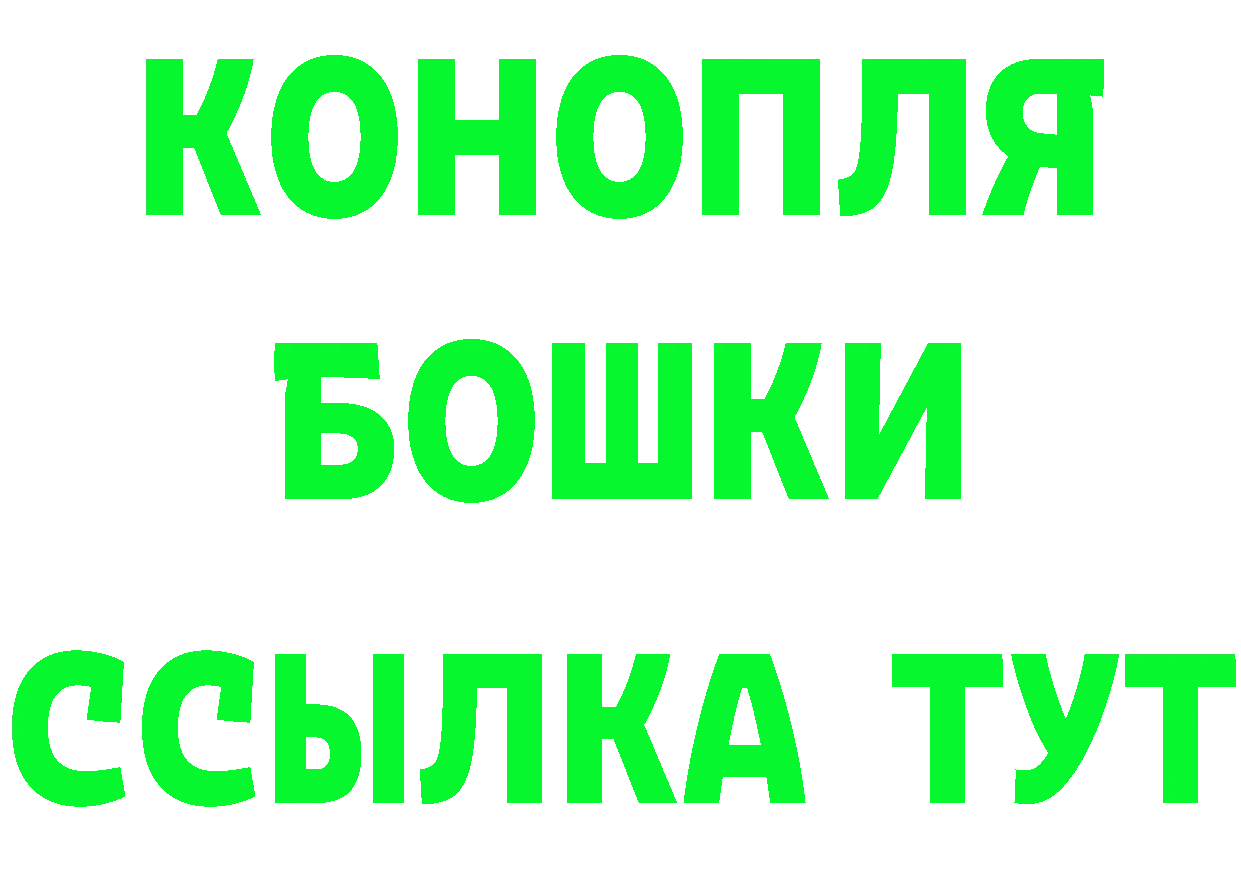 КОНОПЛЯ
БОШКИ
ССЫЛКА ТУТ